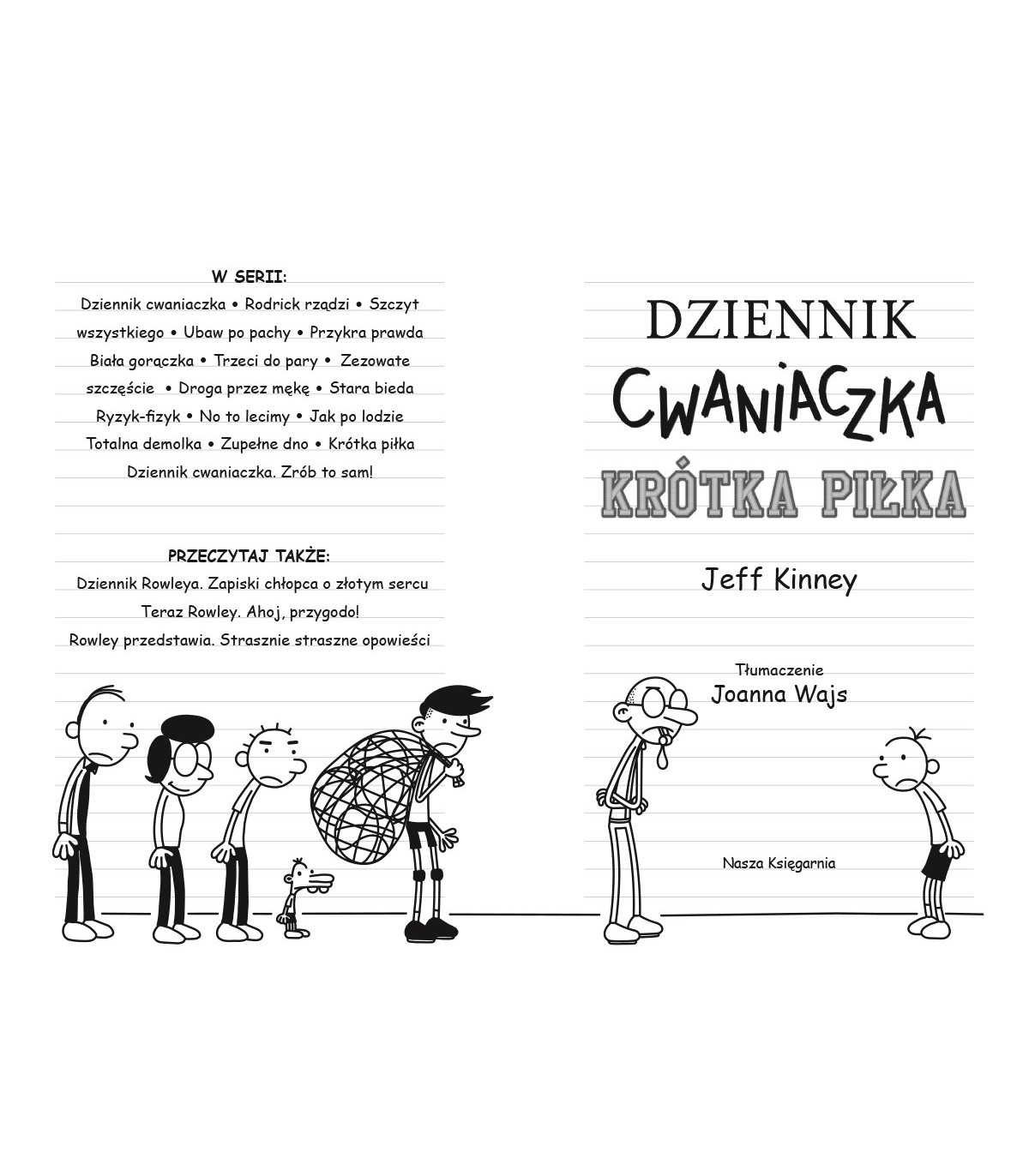 W SERII:

Dziennik cwaniaczka • Rodrick rządzi • Szczyt wszystkiego • Ubaw po pachy • Przykra prawda Biała gorączka • Trzeci do pary • Zezowate szczęście • Droga przez mękę • Stara bieda Ryzyk-fizyk • No to lecimy • Jak po lodzie Totalna demolka • Zupełne dno • Krótka piłka Dziennik cwaniaczka. Zrób to sam!

PRZECZYTAJ TAKŻE:

Dziennik Rowleya. Zapiski chłopca o złotym sercu
Teraz Rowley. Ahoj, przygodo!
Rowley przedstawia. Strasznie straszne opowieści

DZIENNIK
CWANIACZKA
KRÓTKA PIŁKA

Jeff Kinney

Tłumaczenie
Joanna Wajs

Nasza Księgarnia